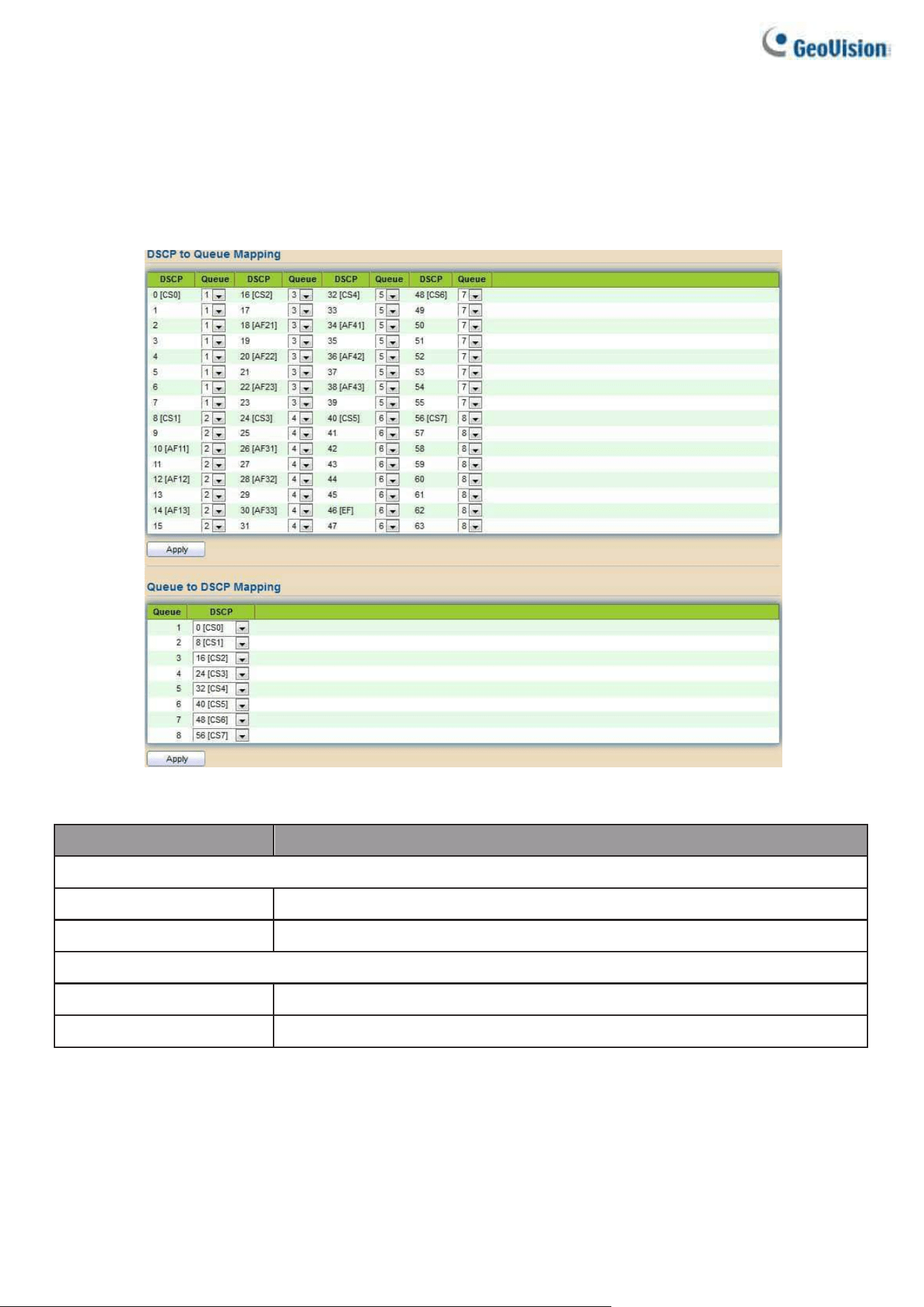 GeoVision

DSCP to Queue Mapping

| DSCP | Queue | DSCP | Queue | DSCP | Queue | DSCP | Queue |
|---|---|---|---|---|---|---|---|
| 0 [CS0] | 1 | 16 [CS2] | 3 | 32 [CS4] | 5 | 48 [CS6] | 7 |
| 1 | 1 | 17 | 3 | 33 | 5 | 49 | 7 |
| 2 | 1 | 18 [AF21] | 3 | 34 [AF41] | 5 | 50 | 7 |
| 3 | 1 | 19 | 3 | 35 | 5 | 51 | 7 |
| 4 | 1 | 20 [AF22] | 3 | 36 [AF42] | 5 | 52 | 7 |
| 5 | 1 | 21 | 3 | 37 | 5 | 53 | 7 |
| 6 | 1 | 22 [AF23] | 3 | 38 [AF43] | 5 | 54 | 7 |
| 7 | 1 | 23 | 3 | 39 | 5 | 55 | 7 |
| 8 [CS1] | 2 | 24 [CS3] | 4 | 40 [CS5] | 6 | 56 [CS7] | 8 |
| 9 | 2 | 25 | 4 | 41 | 6 | 57 | 8 |
| 10 [AF11] | 2 | 26 [AF31] | 4 | 42 | 6 | 58 | 8 |
| 11 | 2 | 27 | 4 | 43 | 6 | 59 | 8 |
| 12 [AF12] | 2 | 28 [AF32] | 4 | 44 | 6 | 60 | 8 |
| 13 | 2 | 29 | 4 | 45 | 6 | 61 | 8 |
| 14 [AF13] | 2 | 30 [AF33] | 4 | 46 [EF] | 6 | 62 | 8 |
| 15 | 2 | 31 | 4 | 47 | 6 | 63 | 8 |

Apply

Queue to DSCP Mapping

| Queue | DSCP |
|---|---|
| 1 | 0 [CS0] |
| 2 | 8 [CS1] |
| 3 | 16 [CS2] |
| 4 | 24 [CS3] |
| 5 | 32 [CS4] |
| 6 | 40 [CS5] |
| 7 | 48 [CS6] |
| 8 | 56 [CS7] |

Apply